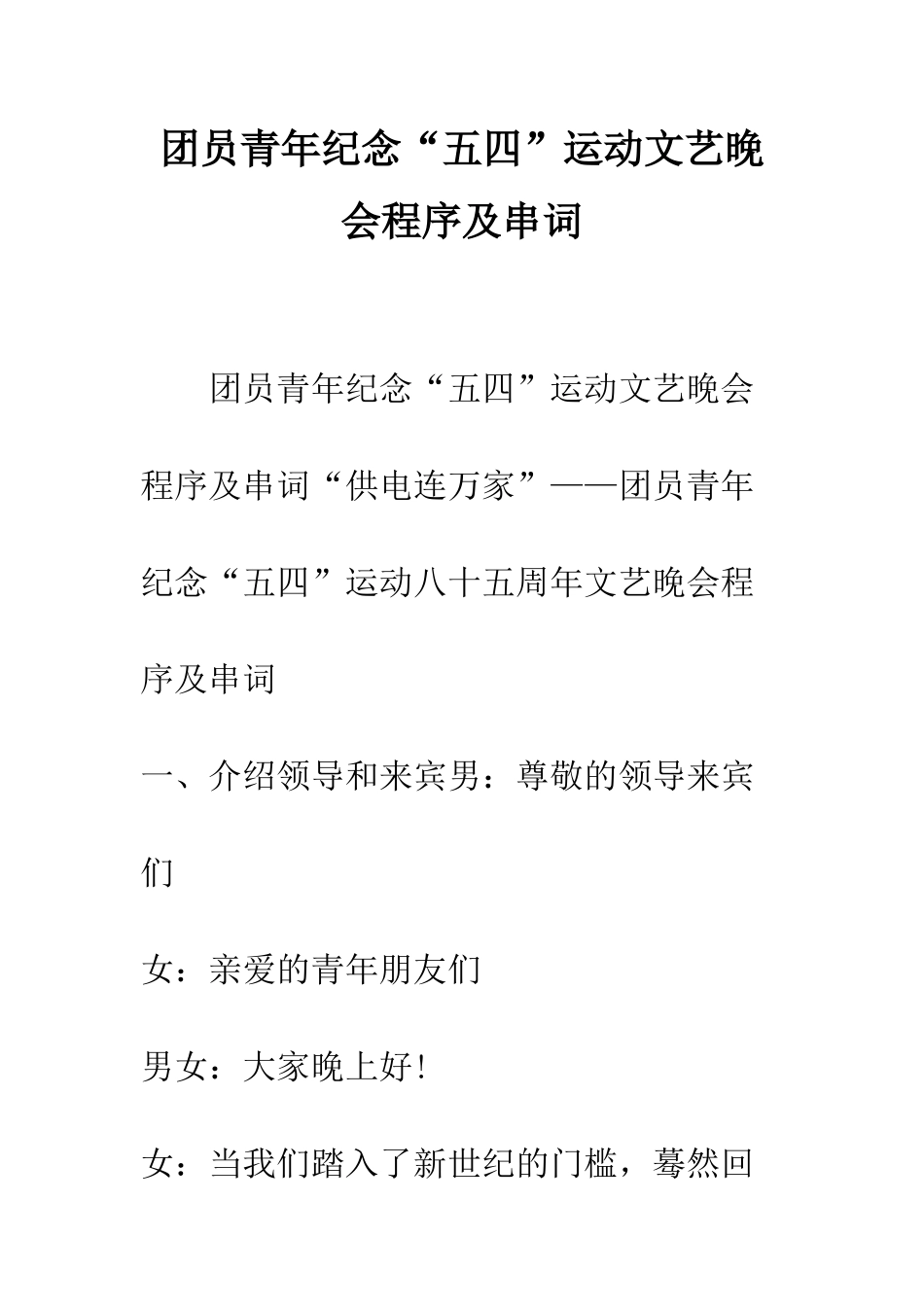 团员青年纪念“五四”运动文艺晚会程序及串词

团员青年纪念“五四”运动文艺晚会程序及串词“供电连万家”——团员青年纪念“五四”运动八十五周年文艺晚会程序及串词

一、介绍领导和来宾男：尊敬的领导来宾们

女：亲爱的青年朋友们

男女：大家晚上好!

女：当我们踏入了新世纪的门槛，蓦然回